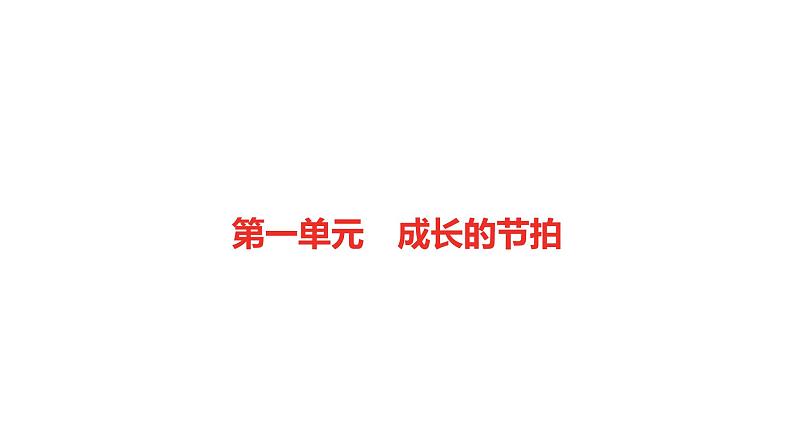 第一单元　成长的节拍